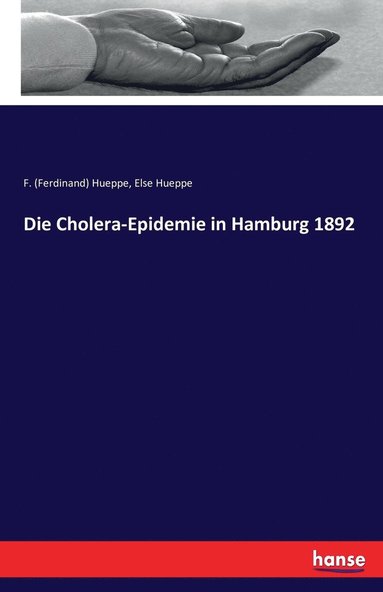 F. (Ferdinand) Hueppe, Else Hueppe

Die Cholera-Epidemie in Hamburg 1892

hanse